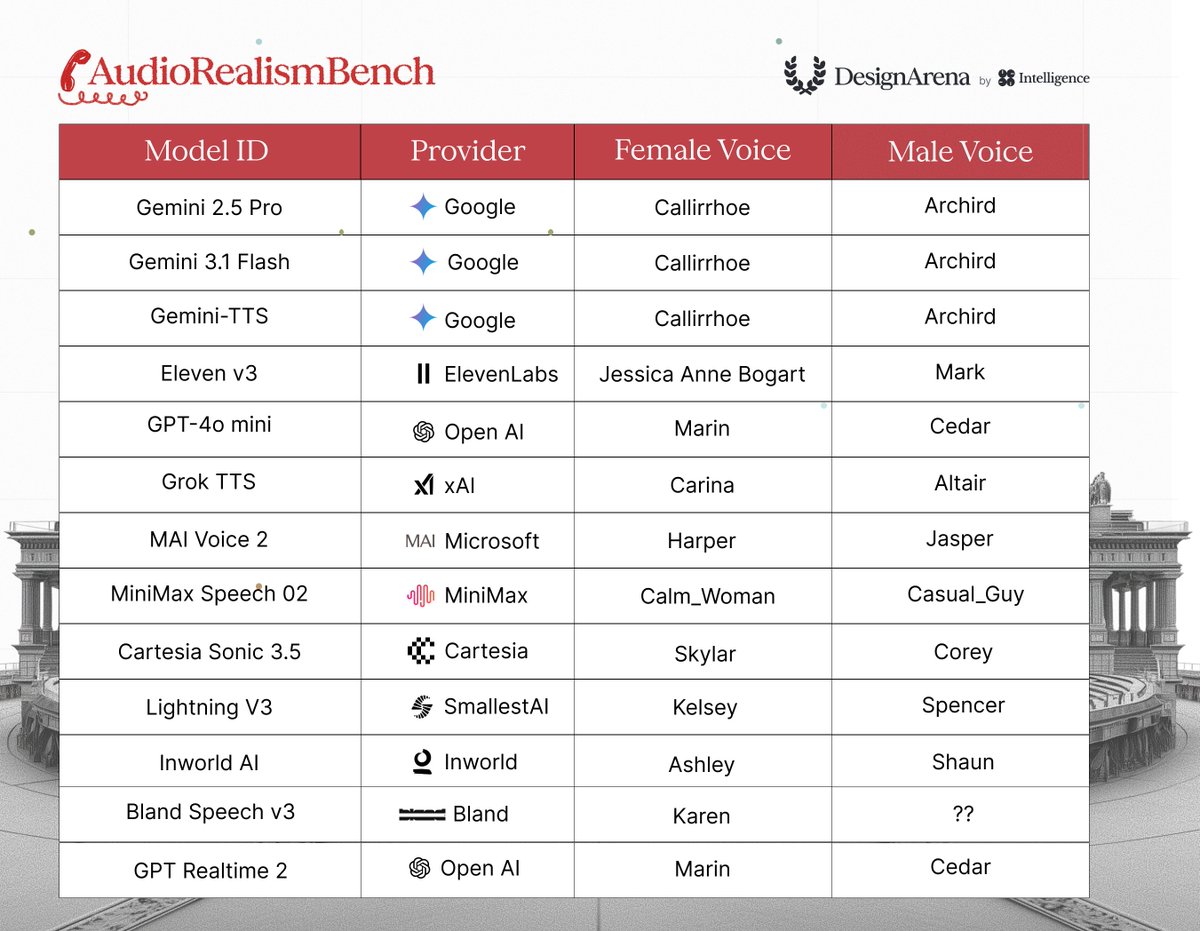 AudioRealismBench

DesignArena by Intelligence

| Model ID | Provider | Female Voice | Male Voice |
|---|---|---|---|
| Gemini 2.5 Pro | Google | Callirrhoe | Archird |
| Gemini 3.1 Flash | Google | Callirrhoe | Archird |
| Gemini-TTS | Google | Callirrhoe | Archird |
| Eleven v3 | ElevenLabs | Jessica Anne Bogart | Mark |
| GPT-4o mini | Open AI | Marin | Cedar |
| Grok TTS | xAI | Carina | Altair |
| MAI Voice 2 | MAI Microsoft | Harper | Jasper |
| MiniMax Speech 02 | MiniMax | Calm_Woman | Casual_Guy |
| Cartesia Sonic 3.5 | Cartesia | Skylar | Corey |
| Lightning V3 | SmallestAI | Kelsey | Spencer |
| Inworld AI | Inworld | Ashley | Shaun |
| Bland Speech v3 | Bland | Karen | ?? |
| GPT Realtime 2 | Open AI | Marin | Cedar |